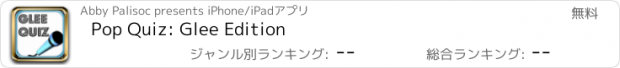 GLEE QUIZ

Abby Palisoc presents iPhone/iPadアプリ

無料

Pop Quiz: Glee Edition

ジャンル別ランキング: --

総合ランキング: --